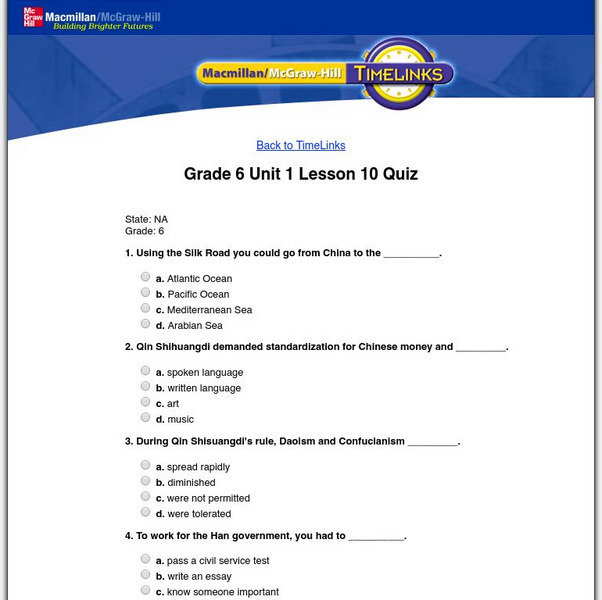 Mc Graw Hill Macmillan/McGraw-Hill
Building Brighter Futures

Macmillan/McGraw-Hill TIMELINKS

Back to TimeLinks

Grade 6 Unit 1 Lesson 10 Quiz

State: NA
Grade: 6

1. Using the Silk Road you could go from China to the __________.

a. Atlantic Ocean
b. Pacific Ocean
c. Mediterranean Sea
d. Arabian Sea

2. Qin Shihuangdi demanded standardization for Chinese money and _________.

a. spoken language
b. written language
c. art
d. music

3. During Qin Shisuangdi's rule, Daoism and Confucianism _________.

a. spread rapidly
b. diminished
c. were not permitted
d. were tolerated

4. To work for the Han government, you had to __________.

a. pass a civil service test
b. write an essay
c. know someone important